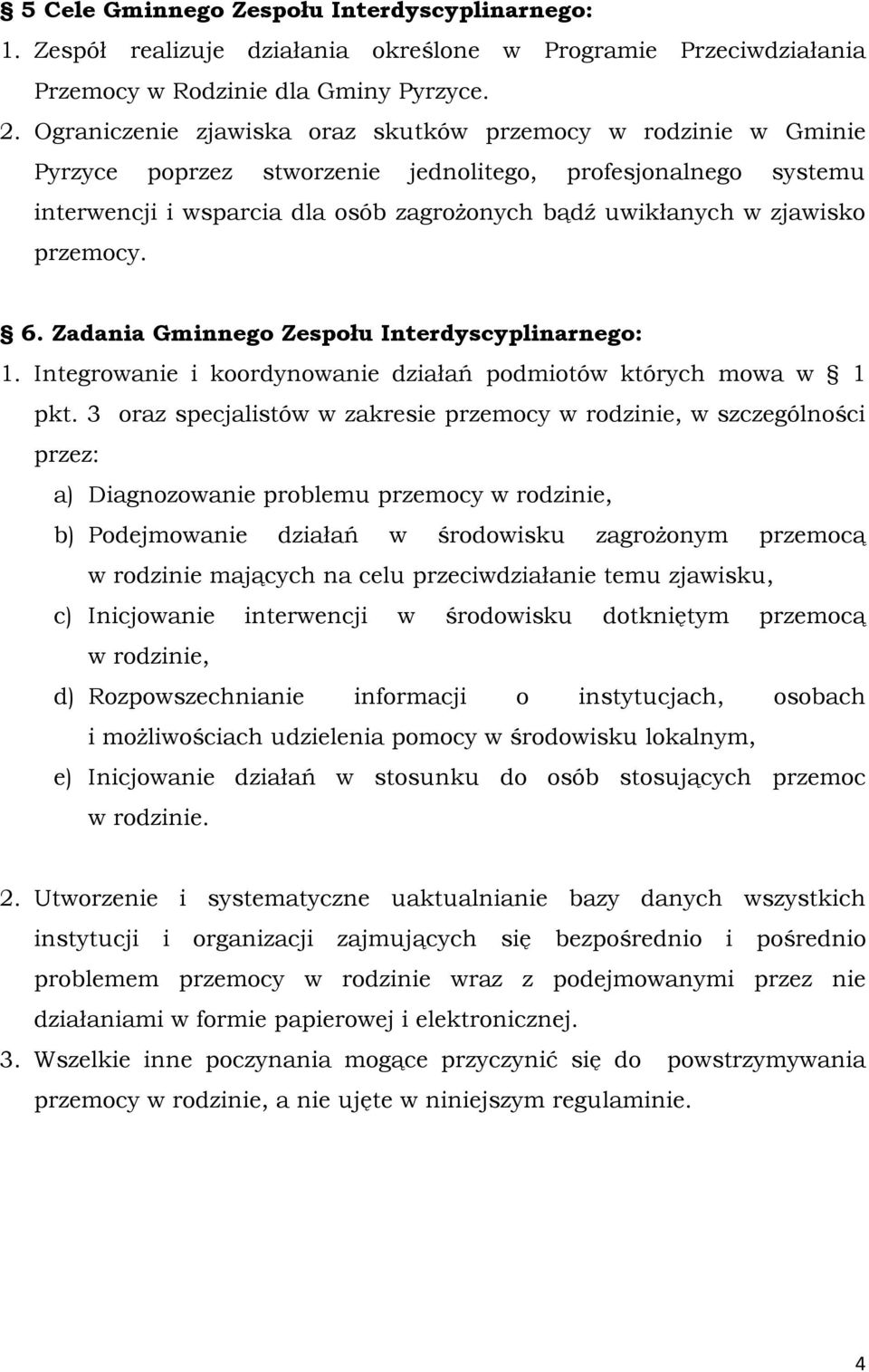 § 5 Cele Gminnego Zespołu Interdyscyplinarnego:
1. Zespół realizuje działania określone w Programie Przeciwdziałania Przemocy w Rodzinie dla Gminy Pyrzyce.
2. Ograniczenie zjawiska oraz skutków przemocy w rodzinie w Gminie Pyrzyce poprzez stworzenie jednolitego, profesjonalnego systemu interwencji i wsparcia dla osób zagrożonych bądź uwikłanych w zjawisko przemocy.

§ 6. Zadania Gminnego Zespołu Interdyscyplinarnego:
1. Integrowanie i koordynowanie działań podmiotów których mowa w § 1 pkt. 3 oraz specjalistów w zakresie przemocy w rodzinie, w szczególności przez:
a) Diagnozowanie problemu przemocy w rodzinie,
b) Podejmowanie działań w środowisku zagrożonym przemocą w rodzinie mających na celu przeciwdziałanie temu zjawisku,
c) Inicjowanie interwencji w środowisku dotkniętym przemocą w rodzinie,
d) Rozpowszechnianie informacji o instytucjach, osobach i możliwościach udzielenia pomocy w środowisku lokalnym,
e) Inicjowanie działań w stosunku do osób stosujących przemoc w rodzinie.

2. Utworzenie i systematyczne uaktualnianie bazy danych wszystkich instytucji i organizacji zajmujących się bezpośrednio i pośrednio problemem przemocy w rodzinie wraz z podejmowanymi przez nie działaniami w formie papierowej i elektronicznej.
3. Wszelkie inne poczynania mogące przyczynić się do powstrzymywania przemocy w rodzinie, a nie ujęte w niniejszym regulaminie.

4